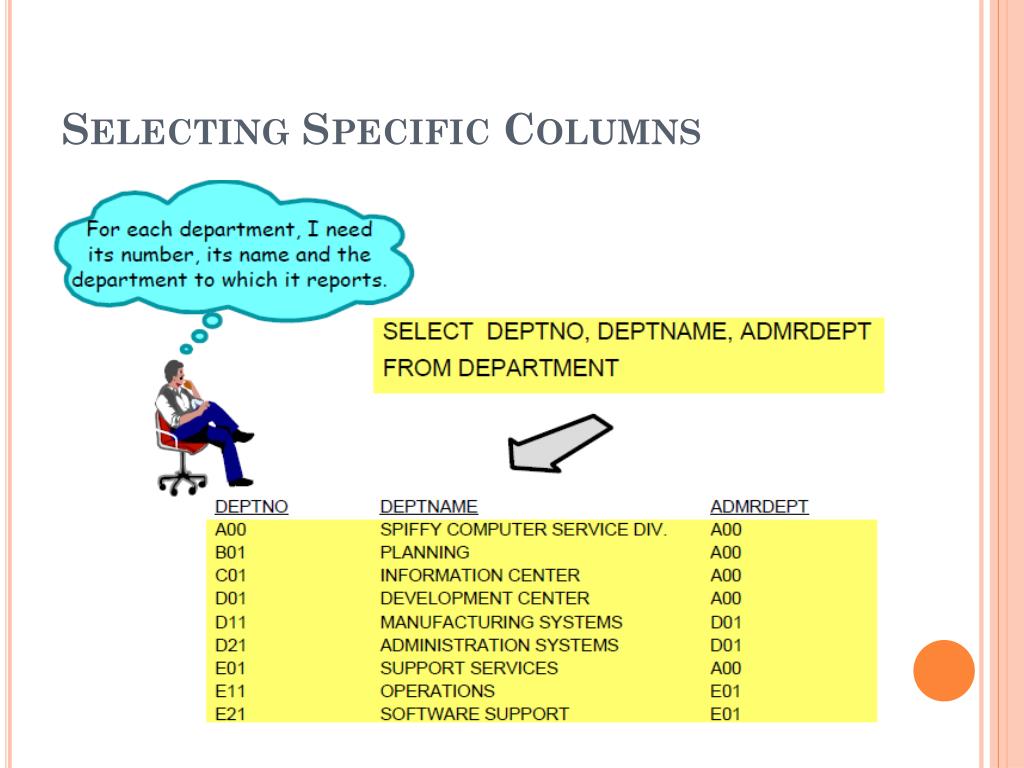 SELECTING SPECIFIC COLUMNS

For each department, I need its number, its name and the department to which it reports.

SELECT DEPTNO, DEPTNAME, ADMRDEPT
FROM DEPARTMENT

| DEPTNO | DEPTNAME | ADMRDEPT |
|---|---|---|
| A00 | SPIFFY COMPUTER SERVICE DIV. | A00 |
| B01 | PLANNING | A00 |
| C01 | INFORMATION CENTER | A00 |
| D01 | DEVELOPMENT CENTER | A00 |
| D11 | MANUFACTURING SYSTEMS | D01 |
| D21 | ADMINISTRATION SYSTEMS | D01 |
| E01 | SUPPORT SERVICES | A00 |
| E11 | OPERATIONS | E01 |
| E21 | SOFTWARE SUPPORT | E01 |